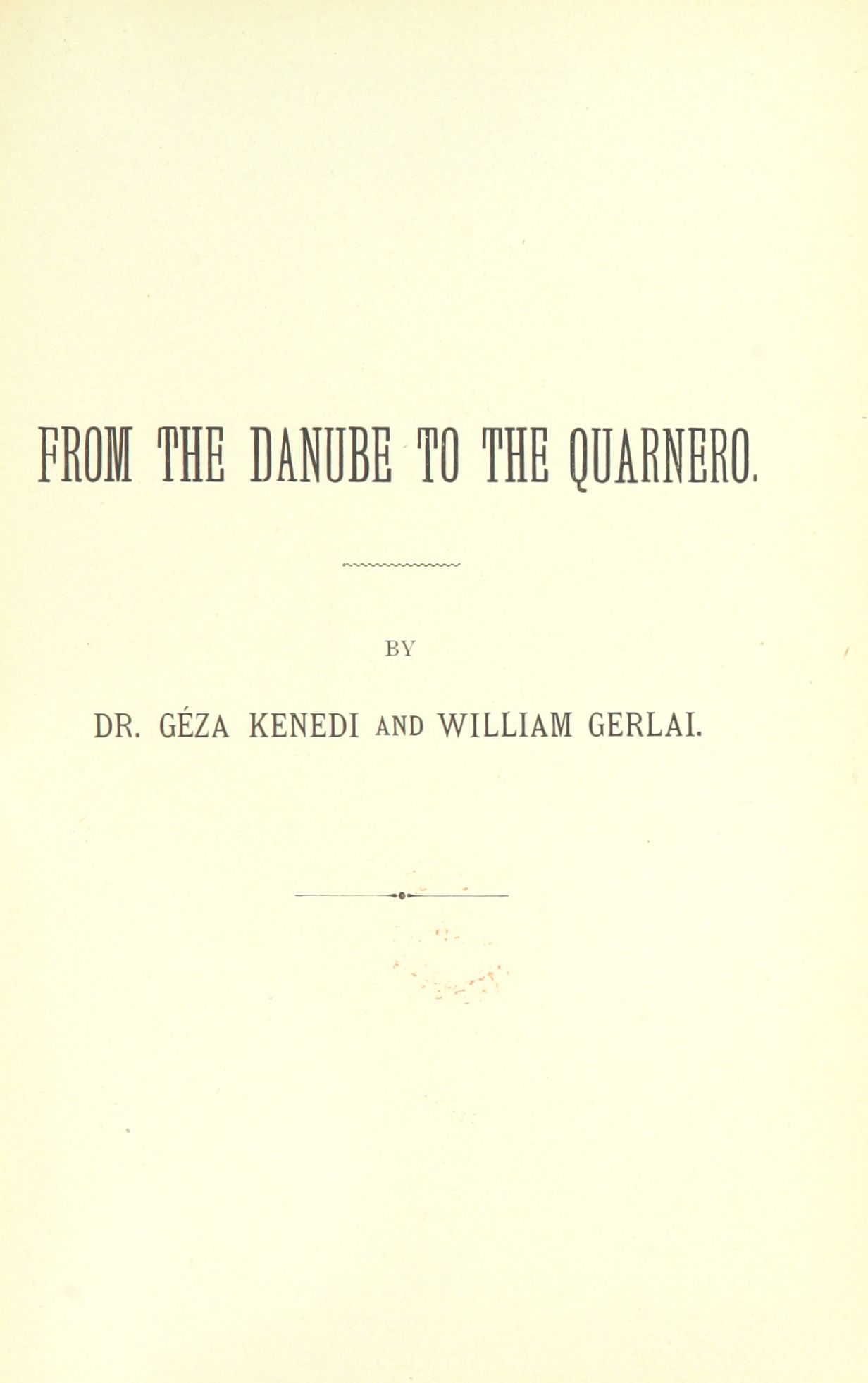 FROM THE DANUBE TO THE QUARNERO.

BY

DR. GÉZA KENEDI AND WILLIAM GERLAI.